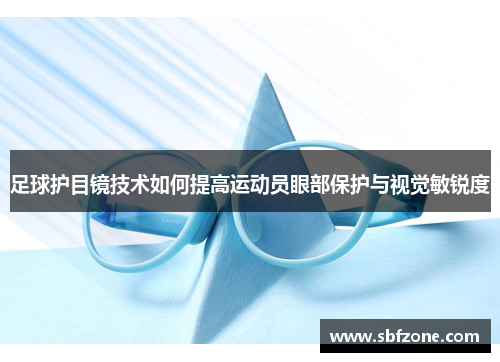 足球护目镜技术如何提高运动员眼部保护与视觉敏锐度

Oucan

www.sbfzone.com